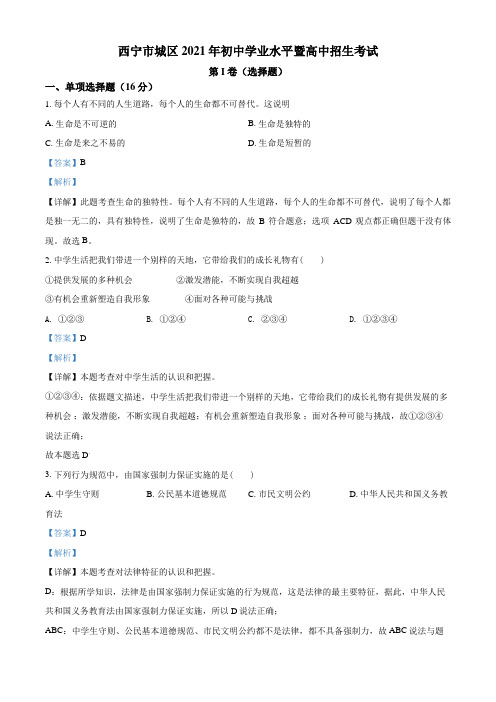 西宁市城区 2021 年初中学业水平暨高中招生考试

第 I 卷（选择题）

一、单项选择题（16 分）

1. 每个人有不同的人生道路，每个人的生命都不可替代。这说明

A. 生命是不可逆的

B. 生命是独特的

C. 生命是来之不易的

D. 生命是短暂的

【答案】B

【解析】

【详解】此题考查生命的独特性。每个人有不同的人生道路，每个人的生命都不可替代，说明了每个人都是独一无二的，具有独特性，说明了生命是独特的，故 B 符合题意；选项 ACD 观点都正确但题干没有体现。故选 B。

2. 中学生活把我们带进一个别样的天地，它带给我们的成长礼物有（　　）

①提供发展的多种机会　　②激发潜能，不断实现自我超越

③有机会重新塑造自我形象　　④面对各种可能与挑战

A. ①②③　　B. ①②④　　C. ②③④　　D. ①②③④

【答案】D

【解析】

【详解】本题考查对中学生活的认识和把握。

①②③④：依据题文描述，中学生活把我们带进一个别样的天地，它带给我们的成长礼物有提供发展的多种机会；激发潜能，不断实现自我超越；有机会重新塑造自我形象；面对各种可能与挑战，故①②③④说法正确；

故本题选 D.

3. 下列行为规范中，由国家强制力保证实施的是（　　）

A. 中学生守则　　B. 公民基本道德规范　　C. 市民文明公约　　D. 中华人民共和国义务教育法

【答案】D

【解析】

【详解】本题考查对法律特征的认识和把握。

D：根据所学知识，法律是由国家强制力保证实施的行为规范，这是法律的最主要特征，据此，中华人民共和国义务教育法由国家强制力保证实施，所以 D 说法正确；

ABC：中学生守则、公民基本道德规范、市民文明公约都不是法律，都不具备强制力，故 ABC 说法与题